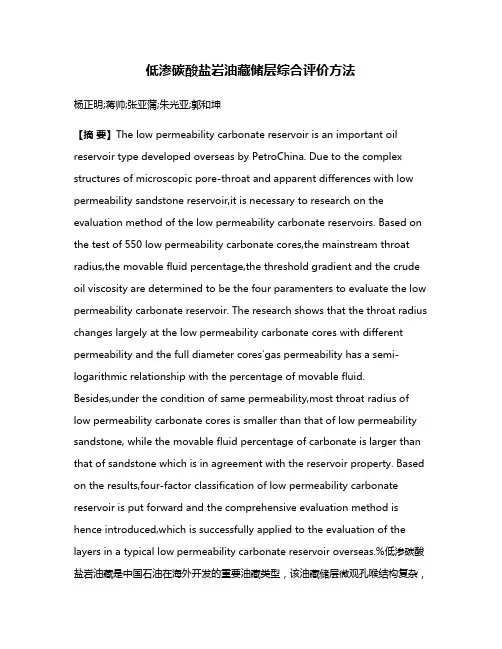 低渗碳酸盐岩油藏储层综合评价方法

杨正明;蒋帅;张亚蒲;朱光亚;郭和坤

【摘 要】The low permeability carbonate reservoir is an important oil reservoir type developed overseas by PetroChina. Due to the complex structures of microscopic pore-throat and apparent differences with low permeability sandstone reservoir,it is necessary to research on the evaluation method of the low permeability carbonate reservoirs. Based on the test of 550 low permeability carbonate cores,the mainstream throat radius,the movable fluid percentage,the threshold gradient and the crude oil viscosity are determined to be the four paramenters to evaluate the low permeability carbonate reservoir. The research shows that the throat radius changes largely at the low permeability carbonate cores with different permeability and the full diameter cores'gas permeability has a semi-logarithmic relationship with the percentage of movable fluid. Besides,under the condition of same permeability,most throat radius of low permeability carbonate cores is smaller than that of low permeability sandstone, while the movable fluid percentage of carbonate is larger than that of sandstone which is in agreement with the reservoir property. Based on the results,four-factor classification of low permeability carbonate reservoir is put forward and the comprehensive evaluation method is hence introduced,which is successfully applied to the evaluation of the layers in a typical low permeability carbonate reservoir overseas.%低渗碳酸盐岩油藏是中国石油在海外开发的重要油藏类型，该油藏储层微观孔喉结构复杂，